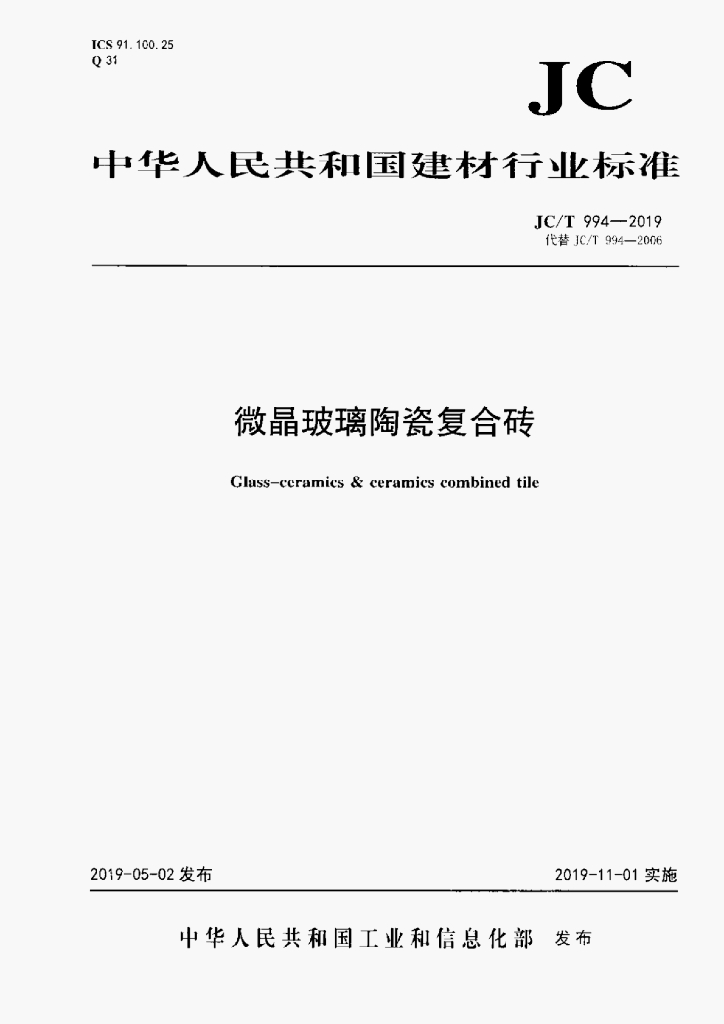 ICS 91.100.25
Q 31

JC

中华人民共和国建材行业标准

JC/T 994—2019
代替 JC/T 994—2006

微晶玻璃陶瓷复合砖

Glass-ceramics & ceramics combined tile

2019-05-02 发布

2019-11-01 实施

中华人民共和国工业和信息化部 发布